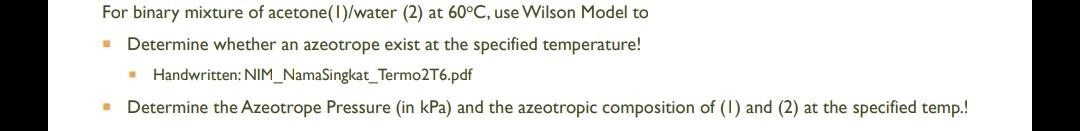 For binary mixture of acetone(1)/water (2) at 60°C, use Wilson Model to

- Determine whether an azeotrope exist at the specified temperature!
  - Handwritten: NIM_NamaSingkat_Termo2T6.pdf
- Determine the Azeotrope Pressure (in kPa) and the azeotropic composition of (1) and (2) at the specified temp.!